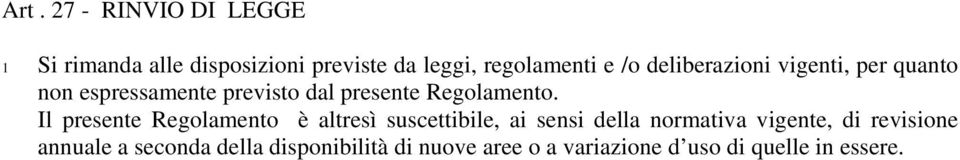 Art . 27 - RINVIO DI LEGGE

1 Si rimanda alle disposizioni previste da leggi, regolamenti e /o deliberazioni vigenti, per quanto non espressamente previsto dal presente Regolamento.

Il presente Regolamento è altresì suscettibile, ai sensi della normativa vigente, di revisione annuale a seconda della disponibilità di nuove aree o a variazione d'uso di quelle in essere.